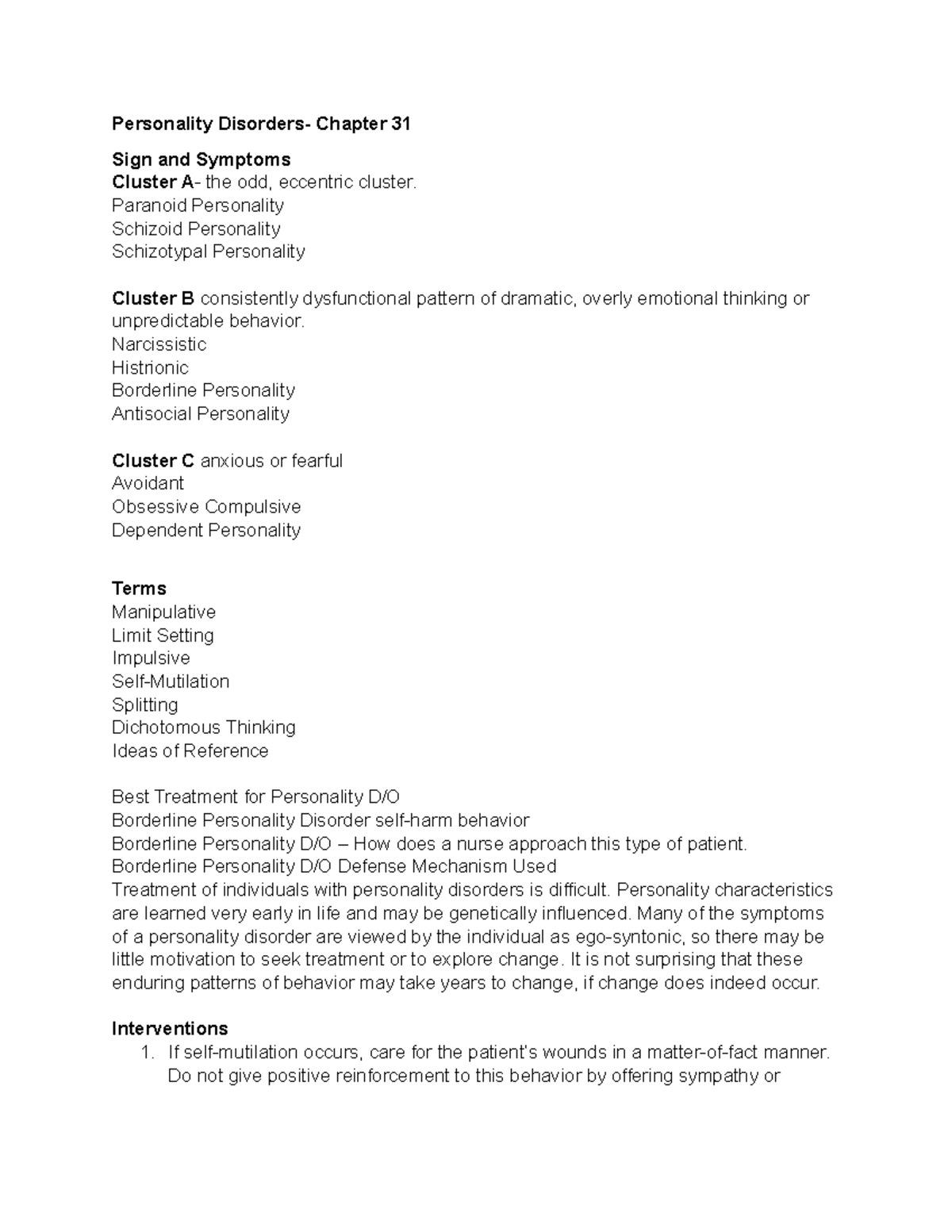 Personality Disorders- Chapter 31

Sign and Symptoms
Cluster A- the odd, eccentric cluster.
Paranoid Personality
Schizoid Personality
Schizotypal Personality

Cluster B consistently dysfunctional pattern of dramatic, overly emotional thinking or unpredictable behavior.
Narcissistic
Histrionic
Borderline Personality
Antisocial Personality

Cluster C anxious or fearful
Avoidant
Obsessive Compulsive
Dependent Personality

Terms
Manipulative
Limit Setting
Impulsive
Self-Mutilation
Splitting
Dichotomous Thinking
Ideas of Reference

Best Treatment for Personality D/O
Borderline Personality Disorder self-harm behavior
Borderline Personality D/O – How does a nurse approach this type of patient.
Borderline Personality D/O Defense Mechanism Used
Treatment of individuals with personality disorders is difficult. Personality characteristics are learned very early in life and may be genetically influenced. Many of the symptoms of a personality disorder are viewed by the individual as ego-syntonic, so there may be little motivation to seek treatment or to explore change. It is not surprising that these enduring patterns of behavior may take years to change, if change does indeed occur.

Interventions
1. If self-mutilation occurs, care for the patient's wounds in a matter-of-fact manner. Do not give positive reinforcement to this behavior by offering sympathy or